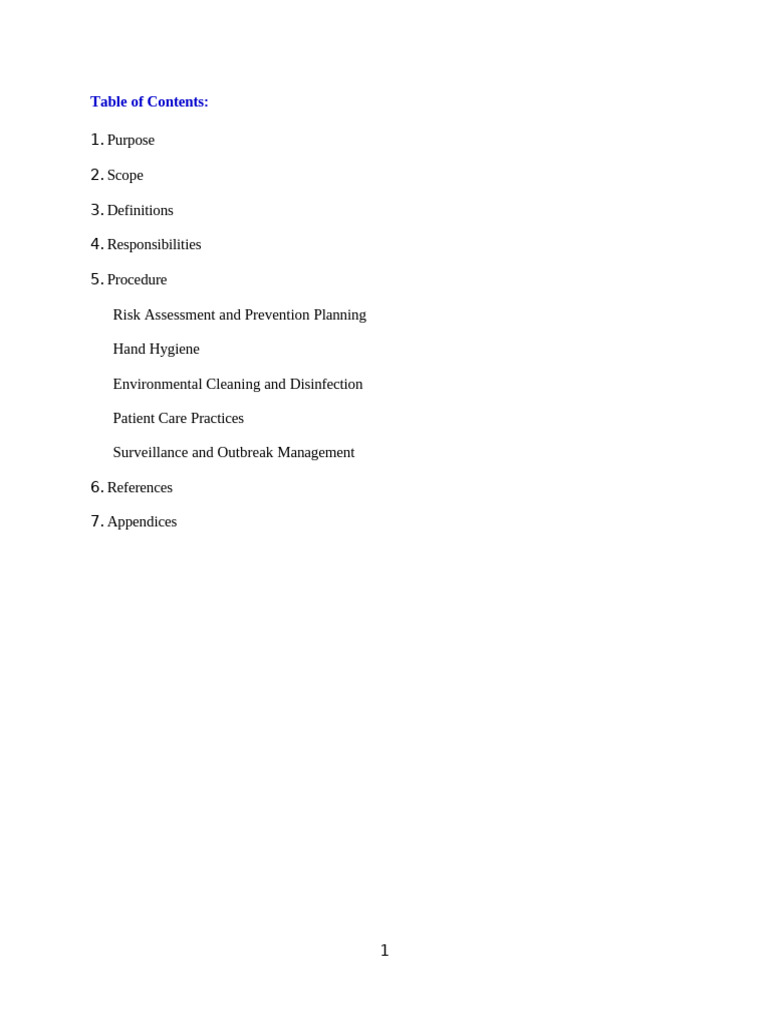 Table of Contents:

1. Purpose

2. Scope

3. Definitions

4. Responsibilities

5. Procedure

Risk Assessment and Prevention Planning

Hand Hygiene

Environmental Cleaning and Disinfection

Patient Care Practices

Surveillance and Outbreak Management

6. References

7. Appendices

1